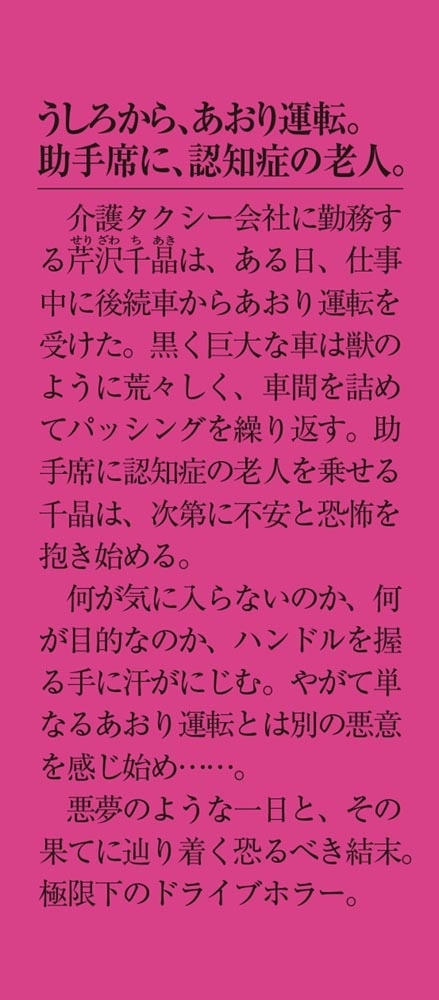 うしろから、あおり運転。
助手席に、認知症の老人。

介護タクシー会社に勤務する芹沢千晶(せりざわちあき)は、ある日、仕事中に後続車からあおり運転を受けた。黒く巨大な車は獣のように荒々しく、車間を詰めてパッシングを繰り返す。助手席に認知症の老人を乗せる千晶は、次第に不安と恐怖を抱き始める。

何が気に入らないのか、何が目的なのか、ハンドルを握る手に汗がにじむ。やがて単なるあおり運転とは別の悪意を感じ始め……。

悪夢のような一日と、その果てに辿り着く恐るべき結末。極限下のドライブホラー。